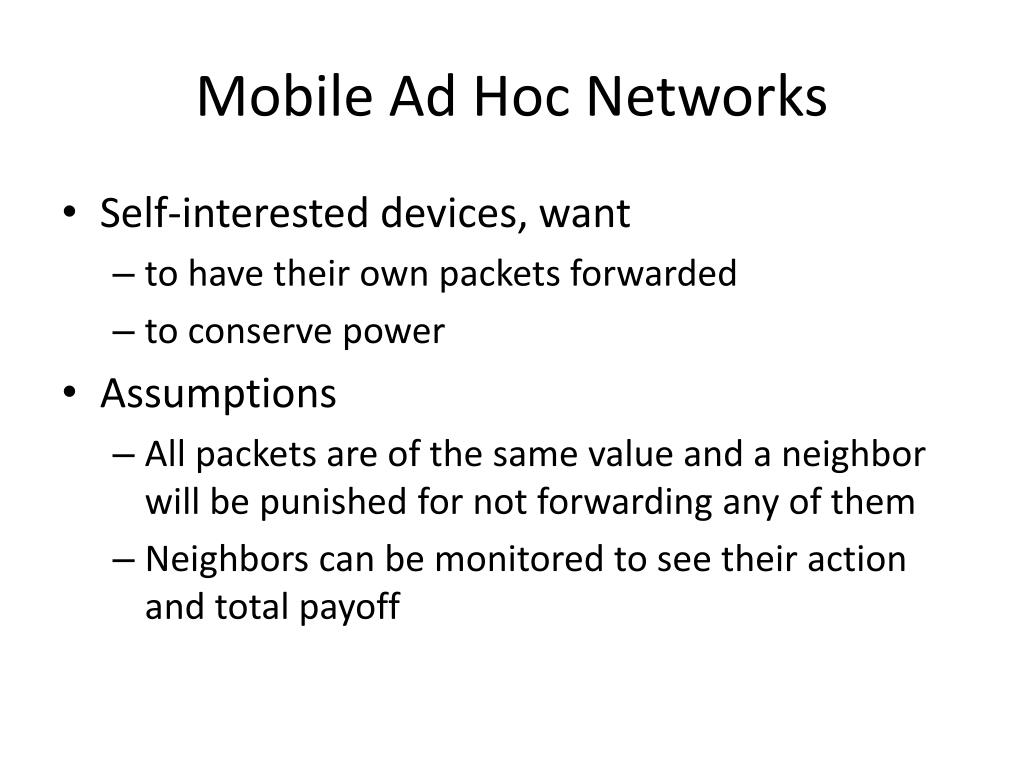 Mobile Ad Hoc Networks

• Self-interested devices, want
– to have their own packets forwarded
– to conserve power

• Assumptions
– All packets are of the same value and a neighbor will be punished for not forwarding any of them
– Neighbors can be monitored to see their action and total payoff